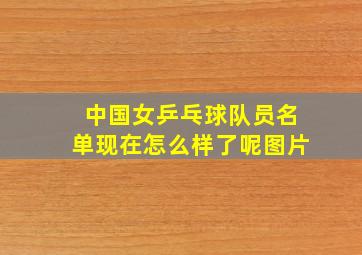 中国女乒乓球队员名单现在怎么样了呢图片